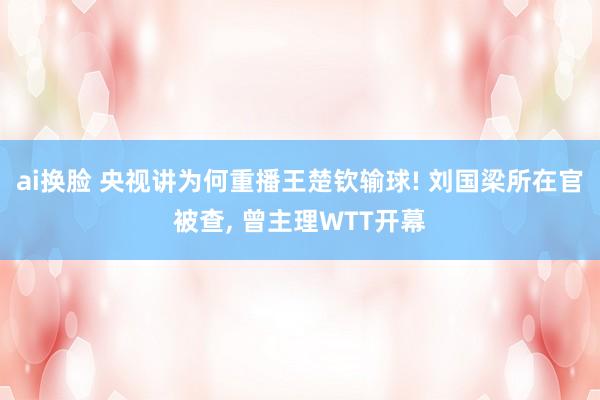 ai换脸 央视讲为何重播王楚钦输球! 刘国梁所在官被查, 曾主理WTT开幕